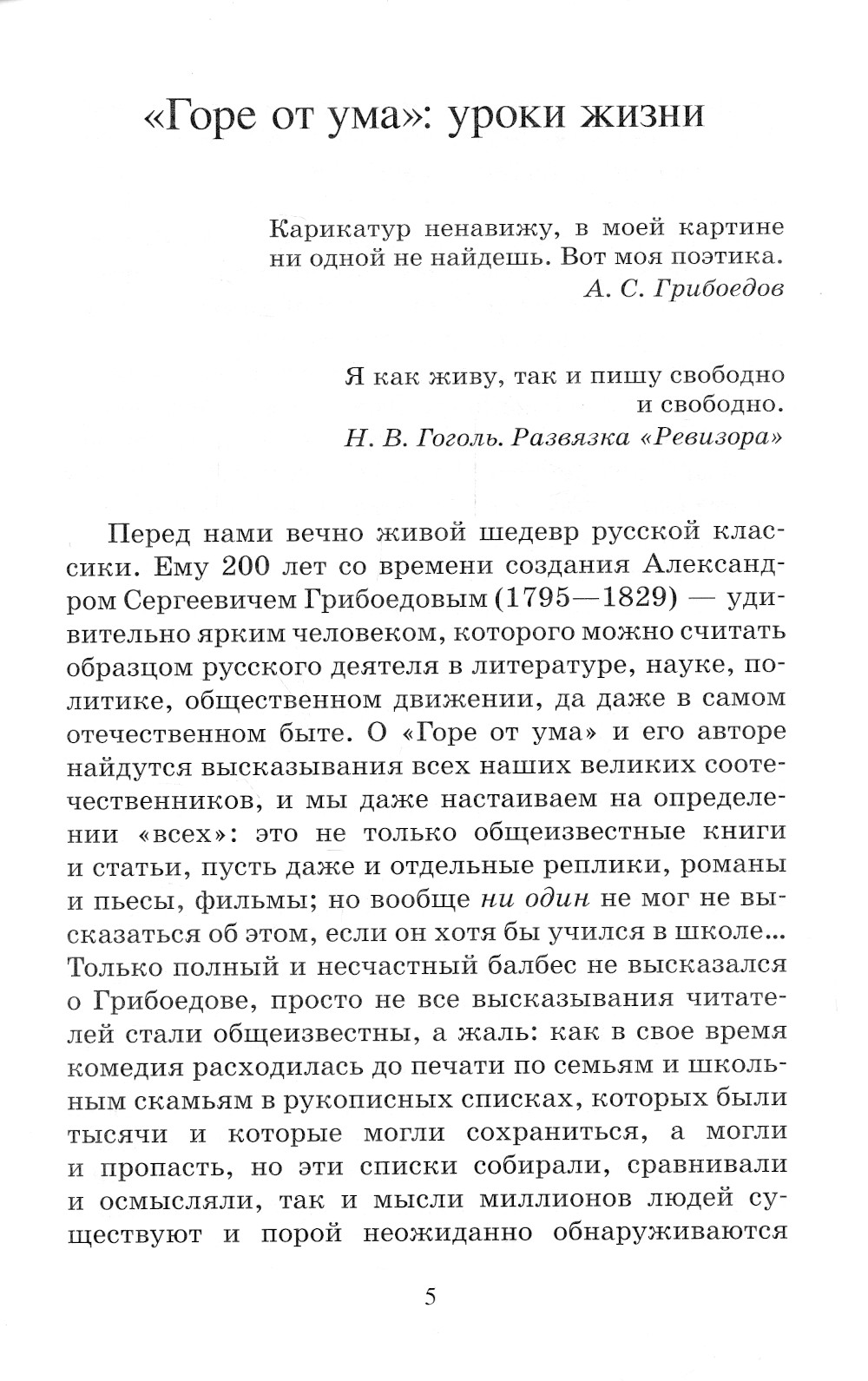 «Горе от ума»: уроки жизни

Карикатур ненавижу, в моей картине ни одной не найдешь. Вот моя поэтика.
А. С. Грибоедов

Я как живу, так и пишу свободно и свободно.
Н. В. Гоголь. Развязка «Ревизора»

Перед нами вечно живой шедевр русской классики. Ему 200 лет со времени создания Александром Сергеевичем Грибоедовым (1795—1829) — удивительно ярким человеком, которого можно считать образцом русского деятеля в литературе, науке, политике, общественном движении, да даже в самом отечественном быте. О «Горе от ума» и его авторе найдутся высказывания всех наших великих соотечественников, и мы даже настаиваем на определении «всех»: это не только общеизвестные книги и статьи, пусть даже и отдельные реплики, романы и пьесы, фильмы; но вообще ни один не мог не высказаться об этом, если он хотя бы учился в школе... Только полный и несчастный балбес не высказался о Грибоедове, просто не все высказывания читателей стали общеизвестны, а жаль: как в свое время комедия расходилась до печати по семьям и школьным скамьям в рукописных списках, которых были тысячи и которые могли сохраниться, а могли и пропасть, но эти списки собирали, сравнивали и осмысляли, так и мысли миллионов людей существуют и порой неожиданно обнаруживаются

5